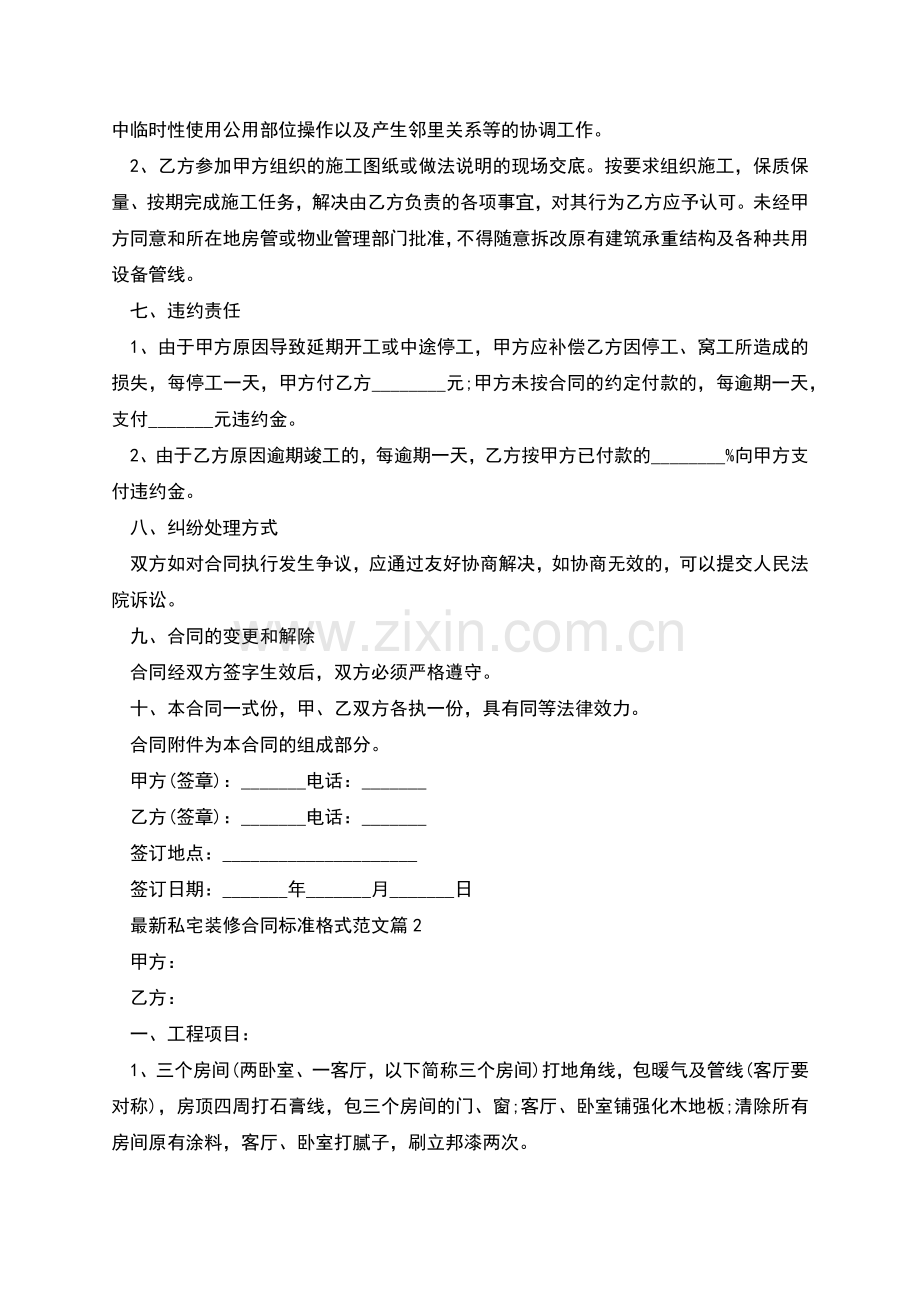 中临时性使用公用部位操作以及产生邻里关系等的协调工作。

2、乙方参加甲方组织的施工图纸或做法说明的现场交底。按要求组织施工，保质保量、按期完成施工任务，解决由乙方负责的各项事宜，对其行为乙方应予认可。未经甲方同意和所在地房管或物业管理部门批准，不得随意拆改原有建筑承重结构及各种共用设备管线。

七、违约责任

1、由于甲方原因导致延期开工或中途停工，甲方应补偿乙方因停工、窝工所造成的损失，每停工一天，甲方付乙方____元;甲方未按合同的约定付款的，每逾期一天，支付____元违约金。

2、由于乙方原因逾期竣工的，每逾期一天，乙方按甲方已付款的____%向甲方支付违约金。

八、纠纷处理方式

双方如对合同执行发生争议，应通过友好协商解决，如协商无效的，可以提交人民法院诉讼。

九、合同的变更和解除

合同经双方签字生效后，双方必须严格遵守。

十、本合同一式份，甲、乙双方各执一份，具有同等法律效力。

合同附件为本合同的组成部分。

甲方(签章)：____电话：____

乙方(签章)：____电话：____

签订地点：____

签订日期：____年____月____日

最新私宅装修合同标准格式范文篇2

甲方：

乙方：

一、工程项目：

1、三个房间(两卧室、一客厅，以下简称三个房间)打地角线，包暖气及管线(客厅要对称)，房顶四周打石膏线，包三个房间的门、窗;客厅、卧室铺强化木地板;清除所有房间原有涂料，客厅、卧室打腻子，刷立邦漆两次。

www.zixin.com.cn